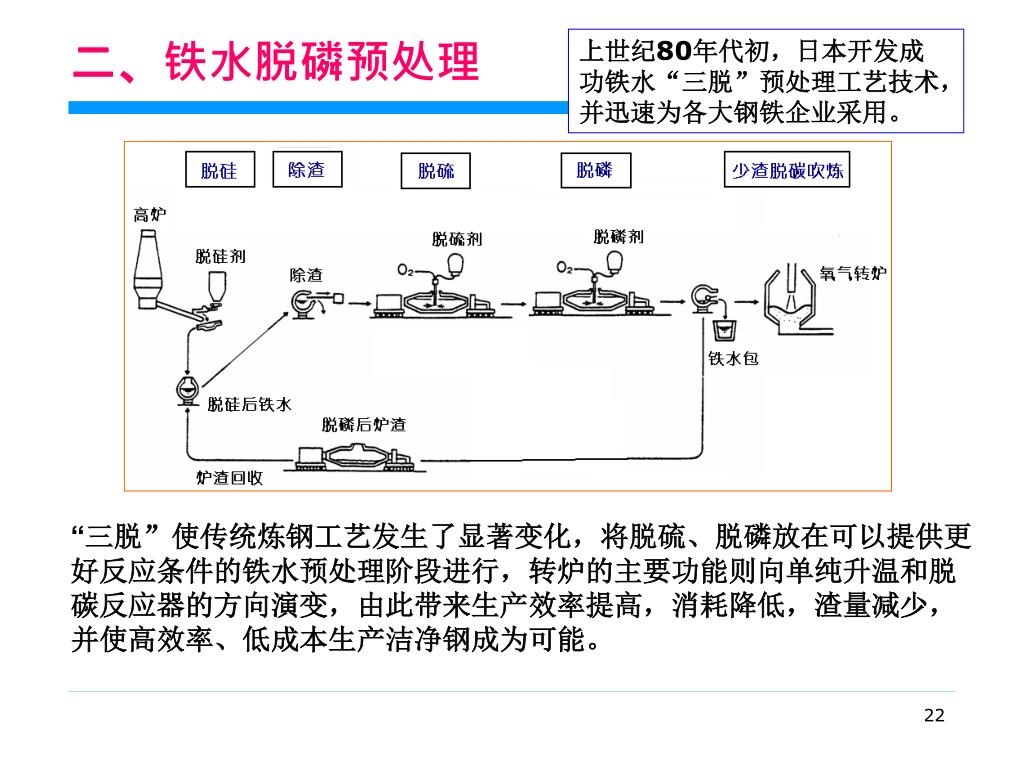 二、铁水脱磷预处理

上世纪80年代初，日本开发成功铁水“三脱”预处理工艺技术，并迅速为各大钢铁企业采用。

脱硅

除渣

脱硫

脱磷

少渣脱碳吹炼

高炉

脱硅剂

除渣

脱硫剂

$O_2$

脱磷剂

$O_2$

氧气转炉

铁水包

脱硅后铁水

脱磷后炉渣

炉渣回收

“三脱”使传统炼钢工艺发生了显著变化，将脱硫、脱磷放在可以提供更好反应条件的铁水预处理阶段进行，转炉的主要功能则向单纯升温和脱碳反应器的方向演变，由此带来生产效率提高，消耗降低，渣量减少，并使高效率、低成本生产洁净钢成为可能。

22